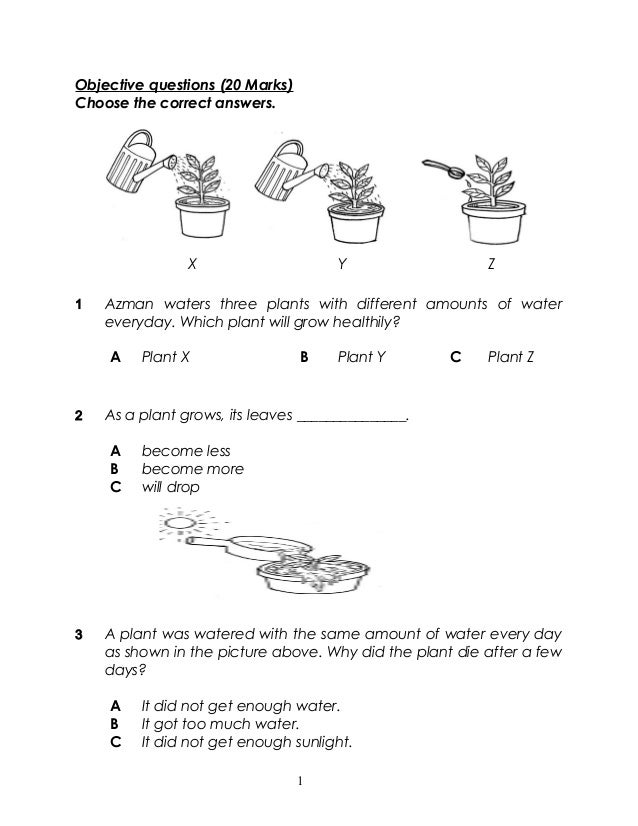 Objective questions (20 Marks)
Choose the correct answers.

X Y Z

1 Azman waters three plants with different amounts of water everyday. Which plant will grow healthily?

A Plant X B Plant Y C Plant Z

2 As a plant grows, its leaves _______________.

A become less
B become more
C will drop

3 A plant was watered with the same amount of water every day as shown in the picture above. Why did the plant die after a few days?

A It did not get enough water.
B It got too much water.
C It did not get enough sunlight.

1